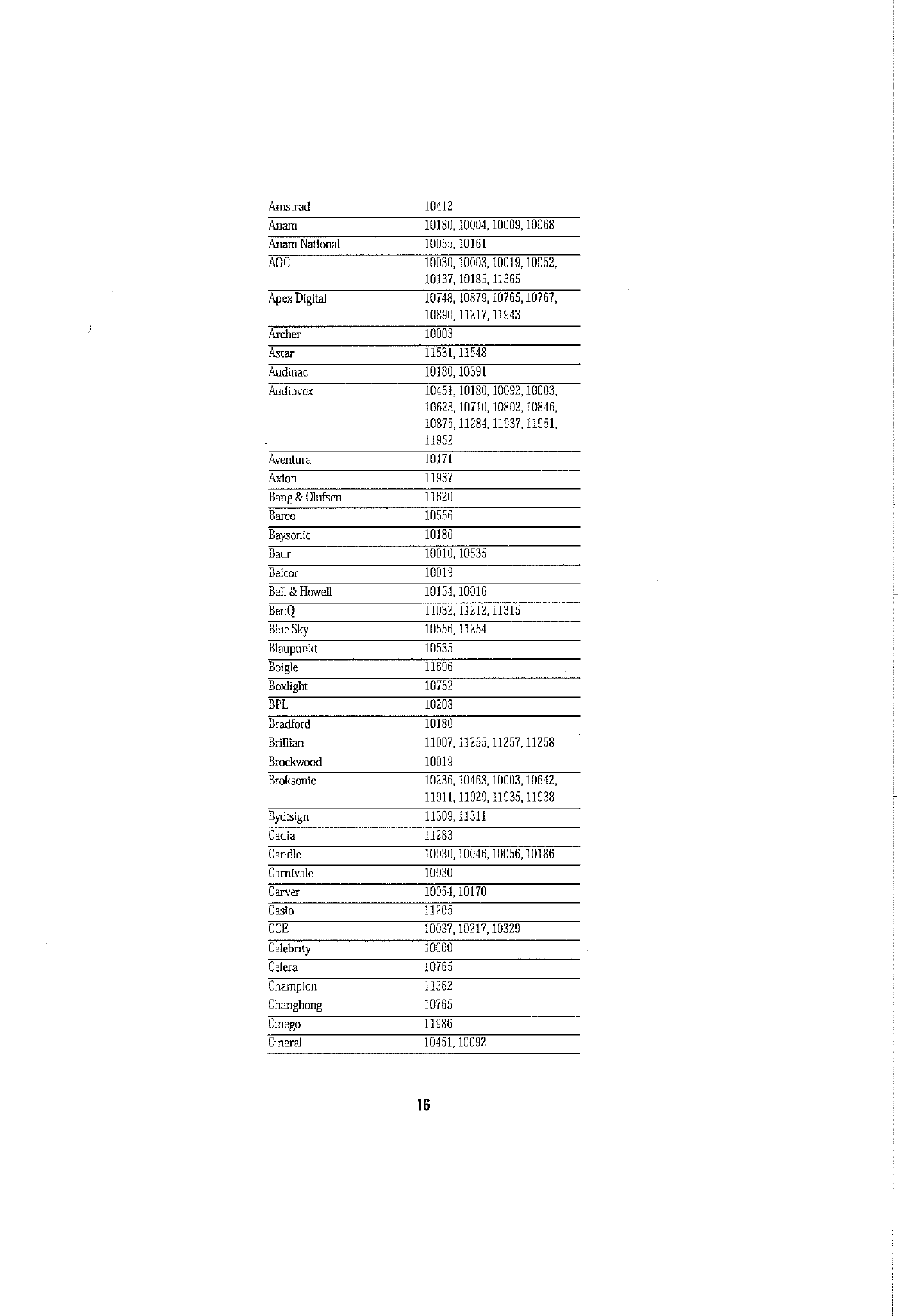 | | |
|---|---|
| Amstrad | 10412 |
| Anam | 10180, 10004, 10009, 10068 |
| Anam National | 10055, 10161 |
| AOC | 10030, 10003, 10019, 10052, 10137, 10185, 11365 |
| Apex Digital | 10748, 10879, 10765, 10767, 10890, 11217, 11943 |
| Archer | 10003 |
| Astar | 11531, 11548 |
| Audinac | 10180, 10391 |
| Audiovox | 10451, 10180, 10092, 10003, 10623, 10710, 10802, 10846, 10875, 11284, 11937, 11951, 11952 |
| Aventura | 10171 |
| Axion | 11937 |
| Bang & Olufsen | 11620 |
| Barco | 10556 |
| Baysonic | 10180 |
| Baur | 10010, 10535 |
| Belcor | 10019 |
| Bell & Howell | 10154, 10016 |
| BenQ | 11032, 11212, 11315 |
| Blue Sky | 10556, 11254 |
| Blaupunkt | 10535 |
| Boigle | 11696 |
| Boxlight | 10752 |
| BPL | 10208 |
| Bradford | 10180 |
| Brillian | 11007, 11255, 11257, 11258 |
| Brockwood | 10019 |
| Broksonic | 10236, 10463, 10003, 10642, 11911, 11929, 11935, 11938 |
| Byd:sign | 11309, 11311 |
| Cadia | 11283 |
| Candle | 10030, 10046, 10056, 10186 |
| Carnivale | 10030 |
| Carver | 10054, 10170 |
| Casio | 11205 |
| CCE | 10037, 10217, 10329 |
| Celebrity | 10000 |
| Celera | 10765 |
| Champion | 11362 |
| Changhong | 10765 |
| Cinego | 11986 |
| Cineral | 10451, 10092 |

16